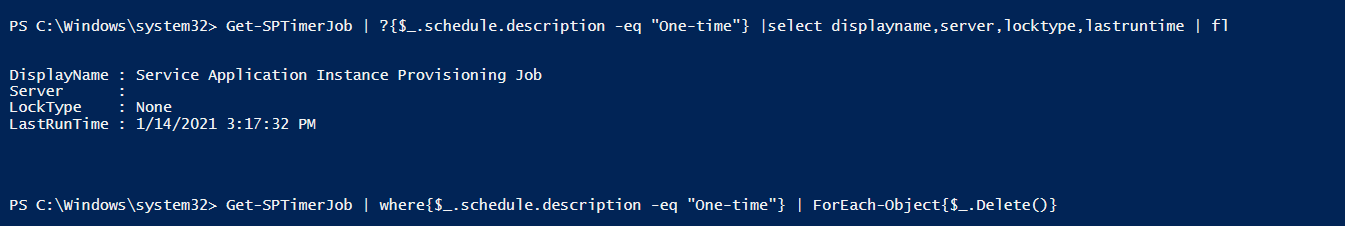 PS C:\Windows\system32> Get-SPTimerJob | ?{$_.schedule.description -eq "One-time"} |select displayname,server,locktype,lastruntime | fl

DisplayName : Service Application Instance Provisioning Job
Server      :
LockType    : None
LastRunTime : 1/14/2021 3:17:32 PM

PS C:\Windows\system32> Get-SPTimerJob | where{$_.schedule.description -eq "One-time"} | ForEach-Object{$_.Delete()}